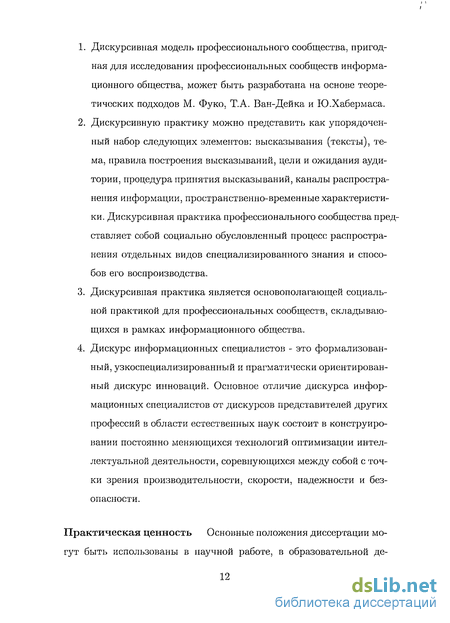 1. Дискурсивная модель профессионального сообщества, пригодная для исследования профессиональных сообществ информационного общества, может быть разработана на основе теоретических подходов М. Фуко, Т.А. Ван-Дейка и Ю.Хабермаса.

2. Дискурсивную практику можно представить как упорядоченный набор следующих элементов: высказывания (тексты), тема, правила построения высказываний, цели и ожидания аудитории, процедура принятия высказываний, каналы распространения информации, пространственно-временные характеристики. Дискурсивная практика профессионального сообщества представляет собой социально обусловленный процесс распространения отдельных видов специализированного знания и способов его воспроизводства.

3. Дискурсивная практика является основополагающей социальной практикой для профессиональных сообществ, складывающихся в рамках информационного общества.

4. Дискурс информационных специалистов - это формализованный, узкоспециализированный и прагматически ориентированный дискурс инноваций. Основное отличие дискурса информационных специалистов от дискурсов представителей других профессий в области естественных наук состоит в конструировании постоянно меняющихся технологий оптимизации интеллектуальной деятельности, соревнующихся между собой с точки зрения производительности, скорости, надежности и безопасности.

Практическая ценность Основные положения диссертации могут быть использованы в научной работе, в образовательной де-

12

dsLib.net
библиотека диссертаций